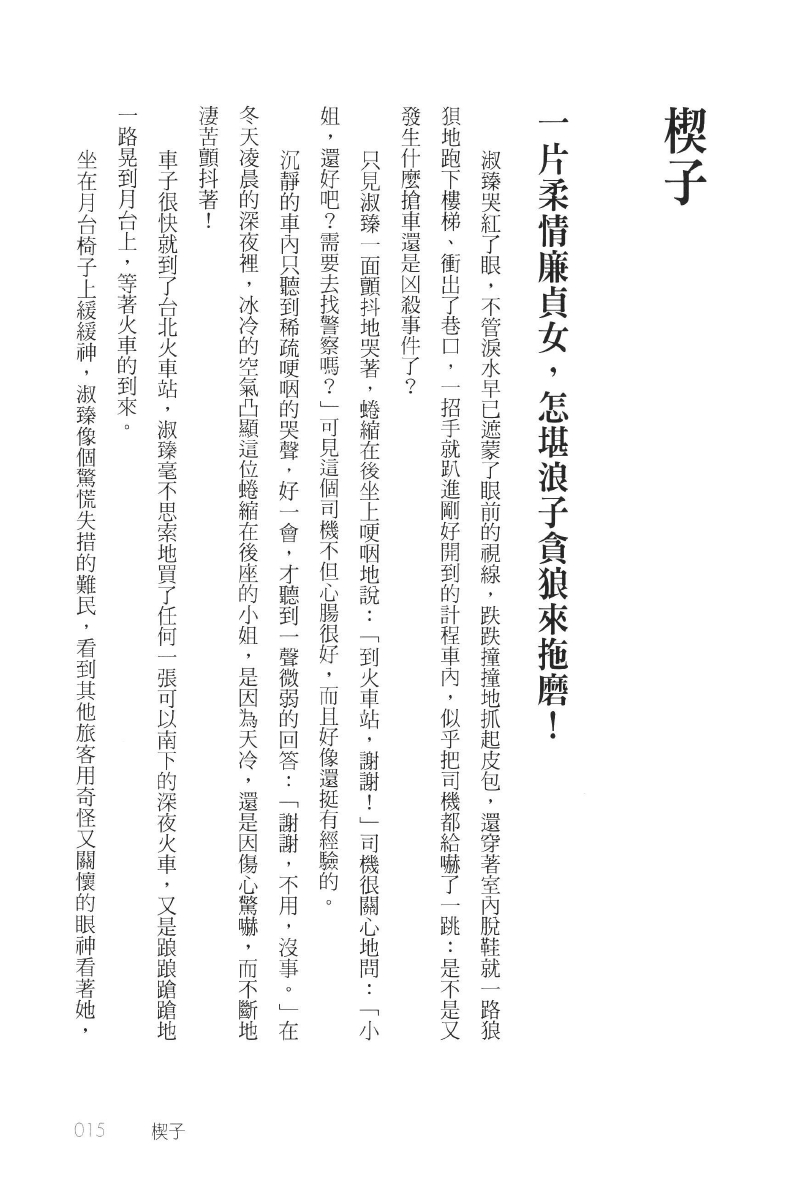 楔子

一片柔情廉貞女，怎堪浪子貪狼來拖磨！

淑臻哭紅了眼，不管淚水早已遮蒙了眼前的視線，跌跌撞撞地抓起皮包，還穿著室內脫鞋就一路狼狽地跑下樓梯、衝出了巷口，一招手就趴進剛好開到的計程車內，似乎把司機都給嚇了一跳：是不是又發生什麼搶車還是凶殺事件了？

只見淑臻一面顫抖地哭著，蜷縮在後坐上哽咽地說：「到火車站，謝謝！」司機很關心地問：「小姐，還好吧？需要去找警察嗎？」可見這個司機不但心腸很好，而且好像還挺有經驗的。

沉靜的車內只聽到稀疏哽咽的哭聲，好一會，才聽到一聲微弱的回答：「謝謝，不用，沒事。」在冬天凌晨的深夜裡，冰冷的空氣凸顯這位蜷縮在後座的小姐，是因為天冷，還是因傷心驚嚇，而不斷地淒苦顫抖著！

車子很快就到了台北火車站，淑臻毫不思索地買了任何一張可以南下的深夜火車，又是踉踉蹌蹌地一路晃到月台上，等著火車的到來。

坐在月台椅子上緩緩神，淑臻像個驚慌失措的難民，看到其他旅客用奇怪又關懷的眼神看著她，

015　楔子